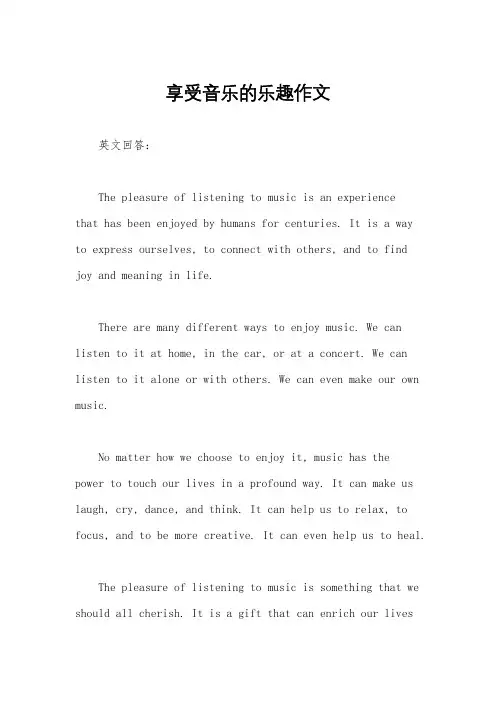 享受音乐的乐趣作文

英文回答：

The pleasure of listening to music is an experience that has been enjoyed by humans for centuries. It is a way to express ourselves, to connect with others, and to find joy and meaning in life.

There are many different ways to enjoy music. We can listen to it at home, in the car, or at a concert. We can listen to it alone or with others. We can even make our own music.

No matter how we choose to enjoy it, music has the power to touch our lives in a profound way. It can make us laugh, cry, dance, and think. It can help us to relax, to focus, and to be more creative. It can even help us to heal.

The pleasure of listening to music is something that we should all cherish. It is a gift that can enrich our lives